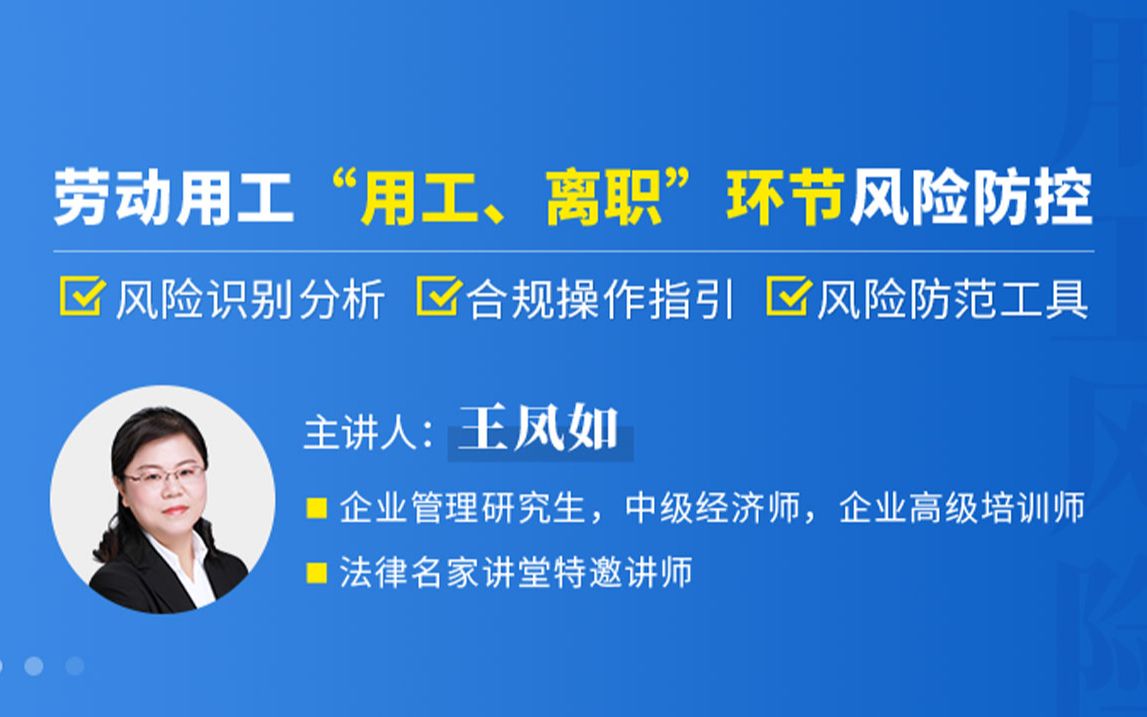 劳动用工“用工、离职”环节风险防控

风险识别分析 合规操作指引 风险防范工具

主讲人：王凤如

企业管理研究生，中级经济师，企业高级培训师

法律名家讲堂特邀讲师